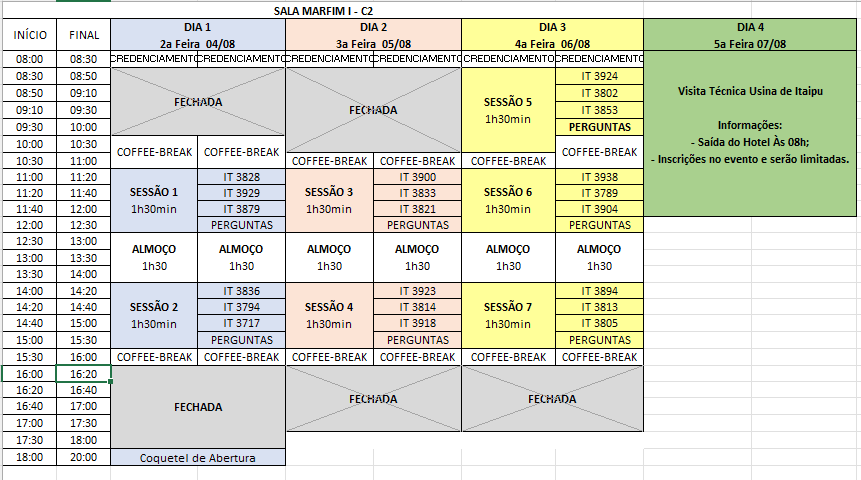 SALA MARFIM I - C2

| INÍCIO | FINAL | DIA 1 2a Feira 04/08 | | DIA 2 3a Feira 05/08 | | DIA 3 4a Feira 06/08 | | DIA 4 5a Feira 07/08 |
|---|---|---|---|---|---|---|---|---|
| 08:00 | 08:30 | CREDENCIAMENTO | CREDENCIAMENTO | CREDENCIAMENTO | CREDENCIAMENTO | CREDENCIAMENTO | CREDENCIAMENTO | Visita Técnica Usina de Itaipu Informações: - Saída do Hotel Às 08h; - Inscrições no evento e serão limitadas. |
| 08:30 | 08:50 | FECHADA | | FECHADA | | SESSÃO 5 1h30min | IT 3924 | |
| 08:50 | 09:10 | | | | | | IT 3802 | |
| 09:10 | 09:30 | | | | | | IT 3853 | |
| 09:30 | 10:00 | | | | | | PERGUNTAS | |
| 10:00 | 10:30 | COFFEE-BREAK | COFFEE-BREAK | | | | COFFEE-BREAK | |
| 10:30 | 11:00 | | | COFFEE-BREAK | COFFEE-BREAK | COFFEE-BREAK | | |
| 11:00 | 11:20 | SESSÃO 1 1h30min | IT 3828 | SESSÃO 3 1h30min | IT 3900 | SESSÃO 6 1h30min | IT 3938 | |
| 11:20 | 11:40 | | IT 3929 | | IT 3833 | | IT 3789 | |
| 11:40 | 12:00 | | IT 3879 | | IT 3821 | | IT 3904 | |
| 12:00 | 12:30 | | PERGUNTAS | | PERGUNTAS | | PERGUNTAS | |
| 12:30 | 13:00 | ALMOÇO 1h30 | ALMOÇO 1h30 | ALMOÇO 1h30 | ALMOÇO 1h30 | ALMOÇO 1h30 | ALMOÇO 1h30 | |
| 13:00 | 13:30 | | | | | | | |
| 13:30 | 14:00 | | | | | | | |
| 14:00 | 14:20 | SESSÃO 2 1h30min | IT 3836 | SESSÃO 4 1h30min | IT 3923 | SESSÃO 7 1h30min | IT 3894 | |
| 14:20 | 14:40 | | IT 3794 | | IT 3814 | | IT 3813 | |
| 14:40 | 15:00 | | IT 3717 | | IT 3918 | | IT 3805 | |
| 15:00 | 15:30 | | PERGUNTAS | | PERGUNTAS | | PERGUNTAS | |
| 15:30 | 16:00 | COFFEE-BREAK | COFFEE-BREAK | COFFEE-BREAK | COFFEE-BREAK | COFFEE-BREAK | COFFEE-BREAK | |
| 16:00 | 16:20 | FECHADA | | FECHADA | | FECHADA | | |
| 16:20 | 16:40 | | | | | | | |
| 16:40 | 17:00 | | | | | | | |
| 17:00 | 17:30 | | | | | | | |
| 17:30 | 18:00 | | | | | | | |
| 18:00 | 20:00 | Coquetel de Abertura | | | | | | |